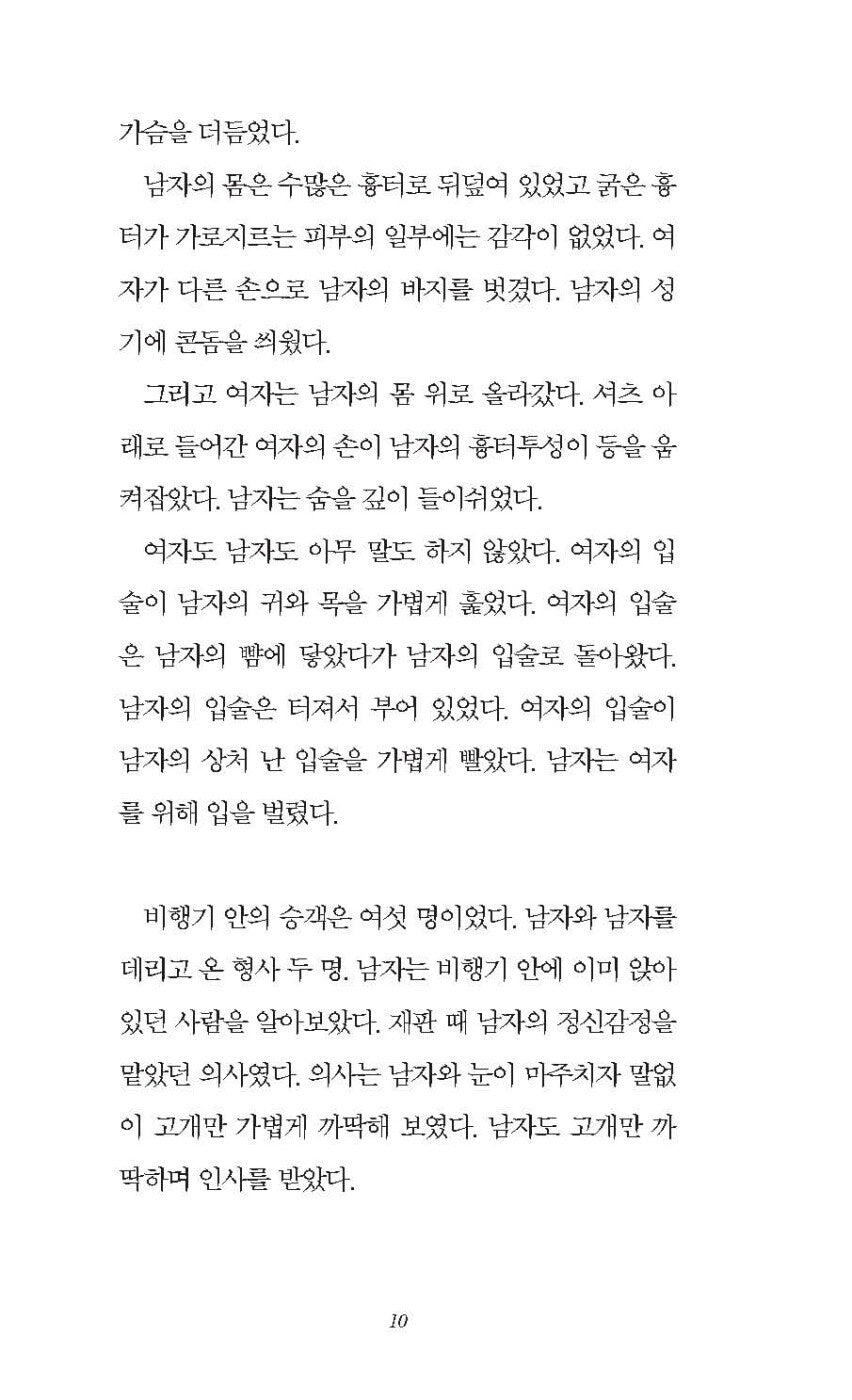 가슴을 더듬었다.

남자의 몸은 수많은 흉터로 뒤덮여 있었고 굵은 흉터가 가로지르는 피부의 일부에는 감각이 없었다. 여자가 다른 손으로 남자의 바지를 벗겼다. 남자의 성기에 콘돔을 씌웠다.

그리고 여자는 남자의 몸 위로 올라갔다. 셔츠 아래로 들어간 여자의 손이 남자의 흉터투성이 등을 움켜잡았다. 남자는 숨을 깊이 들이쉬었다.

여자도 남자도 아무 말도 하지 않았다. 여자의 입술이 남자의 귀와 목을 가볍게 훑었다. 여자의 입술은 남자의 뺨에 닿았다가 남자의 입술로 돌아왔다. 남자의 입술은 터져서 부어 있었다. 여자의 입술이 남자의 상처 난 입술을 가볍게 빨았다. 남자는 여자를 위해 입을 벌렸다.

비행기 안의 승객은 여섯 명이었다. 남자와 남자를 데리고 온 형사 두 명. 남자는 비행기 안에 이미 앉아 있던 사람을 알아보았다. 재판 때 남자의 정신감정을 맡았던 의사였다. 의사는 남자와 눈이 마주치자 말없이 고개만 가볍게 까딱해 보였다. 남자도 고개만 까딱하며 인사를 받았다.

10